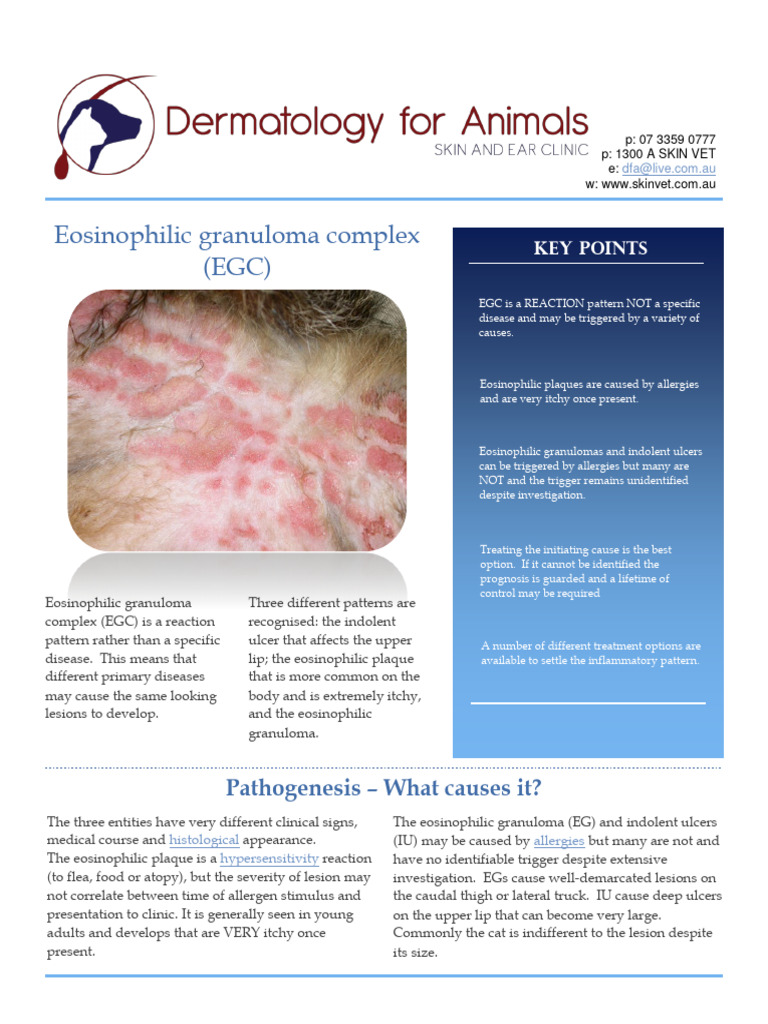 Dermatology for Animals
SKIN AND EAR CLINIC

p: 07 3359 0777
p: 1300 A SKIN VET
e: dfa@live.com.au
w: www.skinvet.com.au

Eosinophilic granuloma complex (EGC)

Eosinophilic granuloma complex (EGC) is a reaction pattern rather than a specific disease. This means that different primary diseases may cause the same looking lesions to develop.

Three different patterns are recognised: the indolent ulcer that affects the upper lip; the eosinophilic plaque that is more common on the body and is extremely itchy, and the eosinophilic granuloma.

KEY POINTS

EGC is a REACTION pattern NOT a specific disease and may be triggered by a variety of causes.

Eosinophilic plaques are caused by allergies and are very itchy once present.

Eosinophilic granulomas and indolent ulcers can be triggered by allergies but many are NOT and the trigger remains unidentified despite investigation.

Treating the initiating cause is the best option. If it cannot be identified the prognosis is guarded and a lifetime of control may be required

A number of different treatment options are available to settle the inflammatory pattern.

Pathogenesis – What causes it?

The three entities have very different clinical signs, medical course and histological appearance.
The eosinophilic plaque is a hypersensitivity reaction (to flea, food or atopy), but the severity of lesion may not correlate between time of allergen stimulus and presentation to clinic. It is generally seen in young adults and develops that are VERY itchy once present.

The eosinophilic granuloma (EG) and indolent ulcers (IU) may be caused by allergies but many are not and have no identifiable trigger despite extensive investigation. EGs cause well-demarcated lesions on the caudal thigh or lateral truck. IU cause deep ulcers on the upper lip that can become very large. Commonly the cat is indifferent to the lesion despite its size.